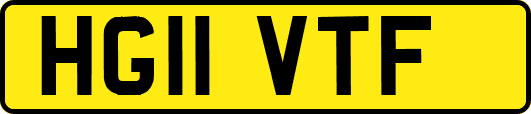 HG11 VTF